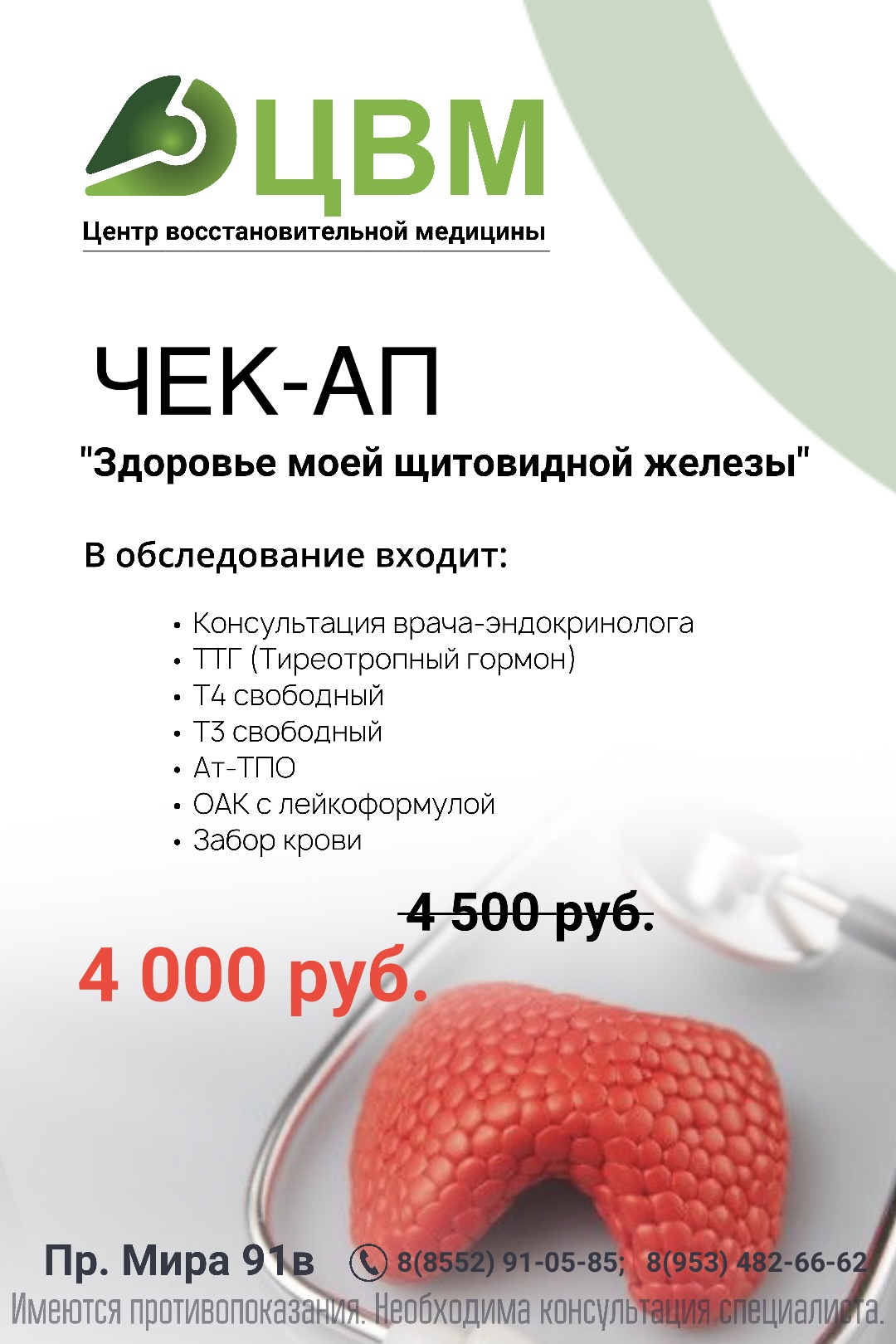 ЦВМ
Центр восстановительной медицины

ЧЕК-АП
"Здоровье моей щитовидной железы"

В обследование входит:

• Консультация врача-эндокринолога
• ТТГ (Тиреотропный гормон)
• Т4 свободный
• Т3 свободный
• Ат-ТПО
• ОАК с лейкоформулой
• Забор крови

4 500 руб.

4 000 руб.

Пр. Мира 91в 8(8552) 91-05-85; 8(953) 482-66-62
Имеются противопоказания. Необходима консультация специалиста.